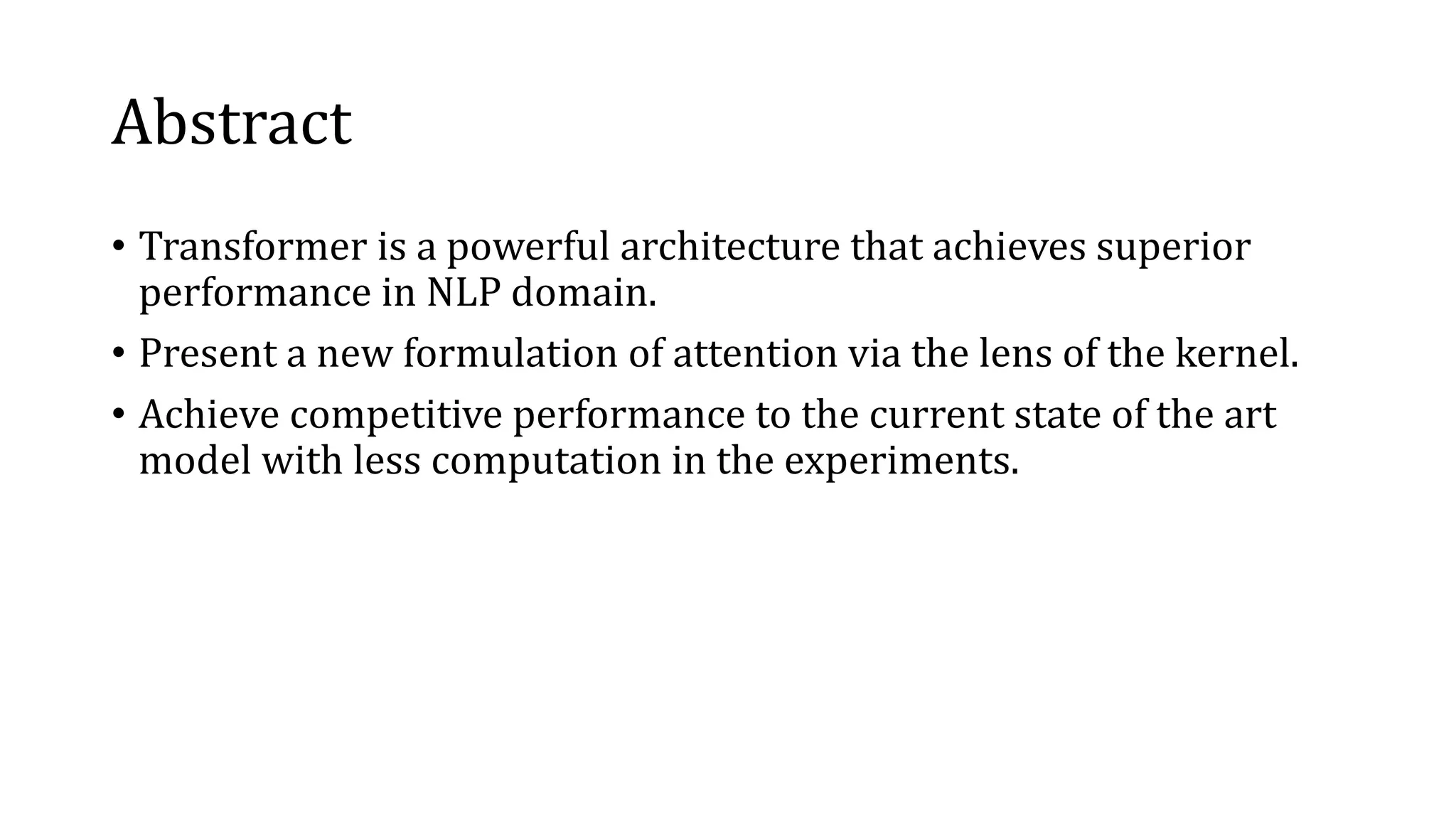 Abstract

• Transformer is a powerful architecture that achieves superior performance in NLP domain.

• Present a new formulation of attention via the lens of the kernel.

• Achieve competitive performance to the current state of the art model with less computation in the experiments.